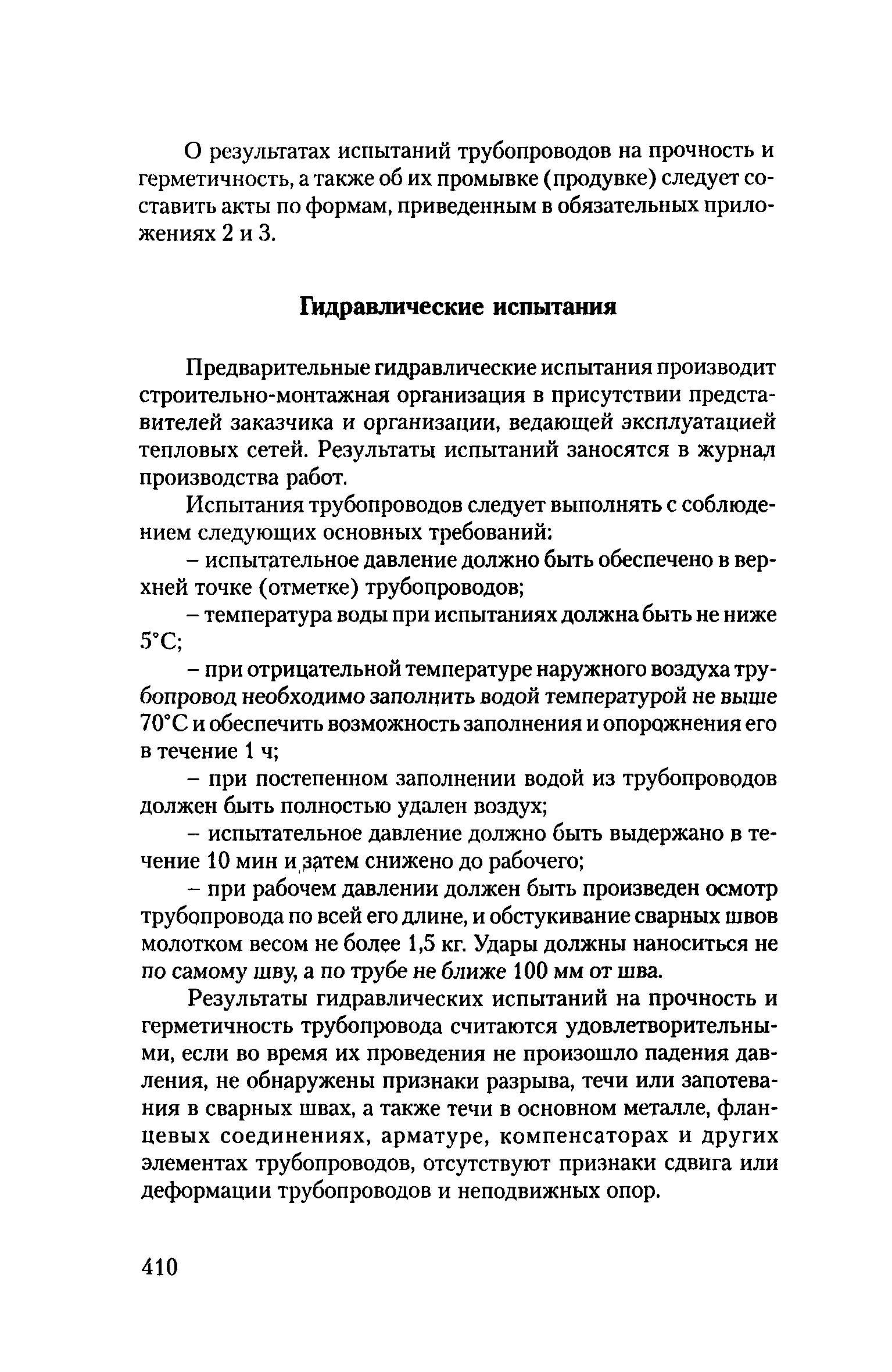 О результатах испытаний трубопроводов на прочность и герметичность, а также об их промывке (продувке) следует составить акты по формам, приведенным в обязательных приложениях 2 и 3.

Гидравлические испытания

Предварительные гидравлические испытания производит строительно-монтажная организация в присутствии представителей заказчика и организации, ведающей эксплуатацией тепловых сетей. Результаты испытаний заносятся в журнал производства работ.

Испытания трубопроводов следует выполнять с соблюдением следующих основных требований:

– испытательное давление должно быть обеспечено в верхней точке (отметке) трубопроводов;

– температура воды при испытаниях должна быть не ниже 5°С;

– при отрицательной температуре наружного воздуха трубопровод необходимо заполнить водой температурой не выше 70°С и обеспечить возможность заполнения и опорожнения его в течение 1 ч;

– при постепенном заполнении водой из трубопроводов должен быть полностью удален воздух;

– испытательное давление должно быть выдержано в течение 10 мин и затем снижено до рабочего;

– при рабочем давлении должен быть произведен осмотр трубопровода по всей его длине, и обстукивание сварных швов молотком весом не более 1,5 кг. Удары должны наноситься не по самому шву, а по трубе не ближе 100 мм от шва.

Результаты гидравлических испытаний на прочность и герметичность трубопровода считаются удовлетворительными, если во время их проведения не произошло падения давления, не обнаружены признаки разрыва, течи или запотевания в сварных швах, а также течи в основном металле, фланцевых соединениях, арматуре, компенсаторах и других элементах трубопроводов, отсутствуют признаки сдвига или деформации трубопроводов и неподвижных опор.

410